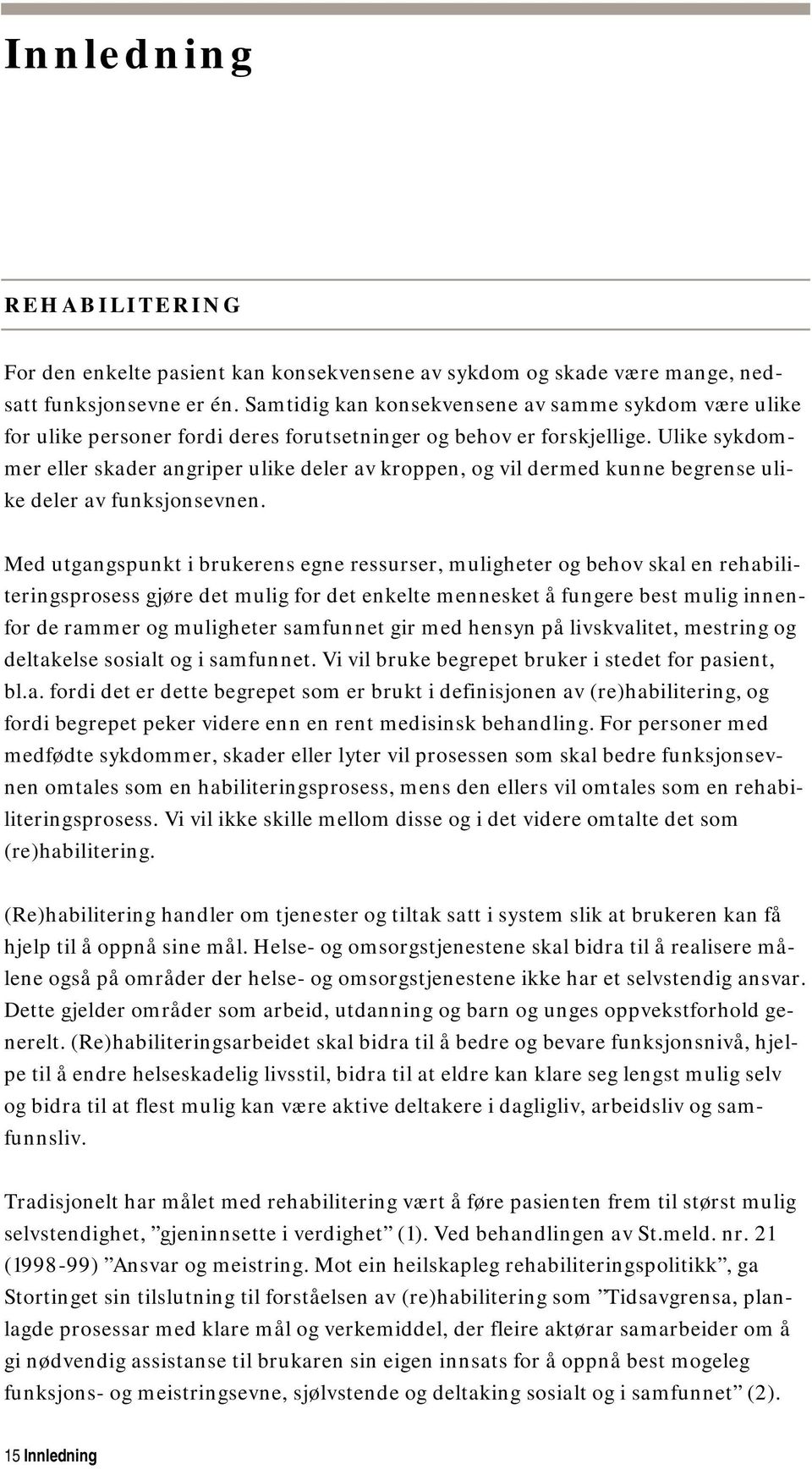 Innledning

REHABILITERING

For den enkelte pasient kan konsekvensene av sykdom og skade være mange, nedsatt funksjonsevne er én. Samtidig kan konsekvensene av samme sykdom være ulike for ulike personer fordi deres forutsetninger og behov er forskjellige. Ulike sykdommer eller skader angriper ulike deler av kroppen, og vil dermed kunne begrense ulike deler av funksjonsevnen.

Med utgangspunkt i brukerens egne ressurser, muligheter og behov skal en rehabiliteringsprosess gjøre det mulig for det enkelte mennesket å fungere best mulig innenfor de rammer og muligheter samfunnet gir med hensyn på livskvalitet, mestring og deltakelse sosialt og i samfunnet. Vi vil bruke begrepet bruker i stedet for pasient, bl.a. fordi det er dette begrepet som er brukt i definisjonen av (re)habilitering, og fordi begrepet peker videre enn en rent medisinsk behandling. For personer med medfødte sykdommer, skader eller lyter vil prosessen som skal bedre funksjonsevnen omtales som en habiliteringsprosess, mens den ellers vil omtales som en rehabiliteringsprosess. Vi vil ikke skille mellom disse og i det videre omtalte det som (re)habilitering.

(Re)habilitering handler om tjenester og tiltak satt i system slik at brukeren kan få hjelp til å oppnå sine mål. Helse- og omsorgstjenestene skal bidra til å realisere målene også på områder der helse- og omsorgstjenestene ikke har et selvstendig ansvar. Dette gjelder områder som arbeid, utdanning og barn og unges oppvekstforhold generelt. (Re)habiliteringsarbeidet skal bidra til å bedre og bevare funksjonsnivå, hjelpe til å endre helseskadelig livsstil, bidra til at eldre kan klare seg lengst mulig selv og bidra til at flest mulig kan være aktive deltakere i dagligliv, arbeidsliv og samfunnsliv.

Tradisjonelt har målet med rehabilitering vært å føre pasienten frem til størst mulig selvstendighet, ”gjeninnsette i verdighet” (1). Ved behandlingen av St.meld. nr. 21 (1998-99) ”Ansvar og meistring. Mot ein heilskapleg rehabiliteringspolitikk”, ga Stortinget sin tilslutning til forståelsen av (re)habilitering som ”Tidsavgrensa, planlagde prosessar med klare mål og verkemiddel, der fleire aktørar samarbeider om å gi nødvendig assistanse til brukaren sin eigen innsats for å oppnå best mogeleg funksjons- og meistringsevne, sjølvstende og deltaking sosialt og i samfunnet” (2).

15 Innledning